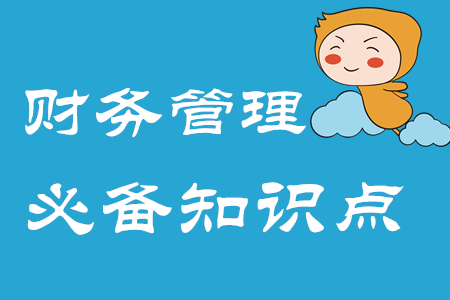 财务管理
必备知识点